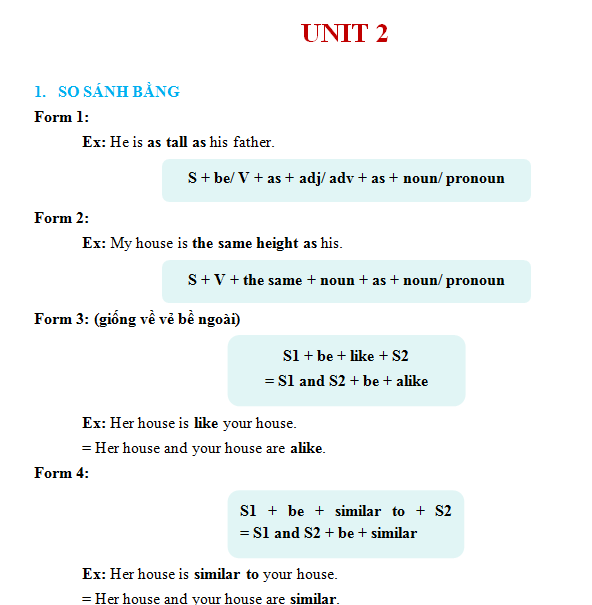 UNIT 2

1. SO SÁNH BẰNG

Form 1:

Ex: He is as tall as his father.

S + be/ V + as + adj/ adv + as + noun/ pronoun

Form 2:

Ex: My house is the same height as his.

S + V + the same + noun + as + noun/ pronoun

Form 3: (giống về vẻ bề ngoài)

S1 + be + like + S2
= S1 and S2 + be + alike

Ex: Her house is like your house.
= Her house and your house are alike.

Form 4:

S1 + be + similar to + S2
= S1 and S2 + be + similar

Ex: Her house is similar to your house.
= Her house and your house are similar.